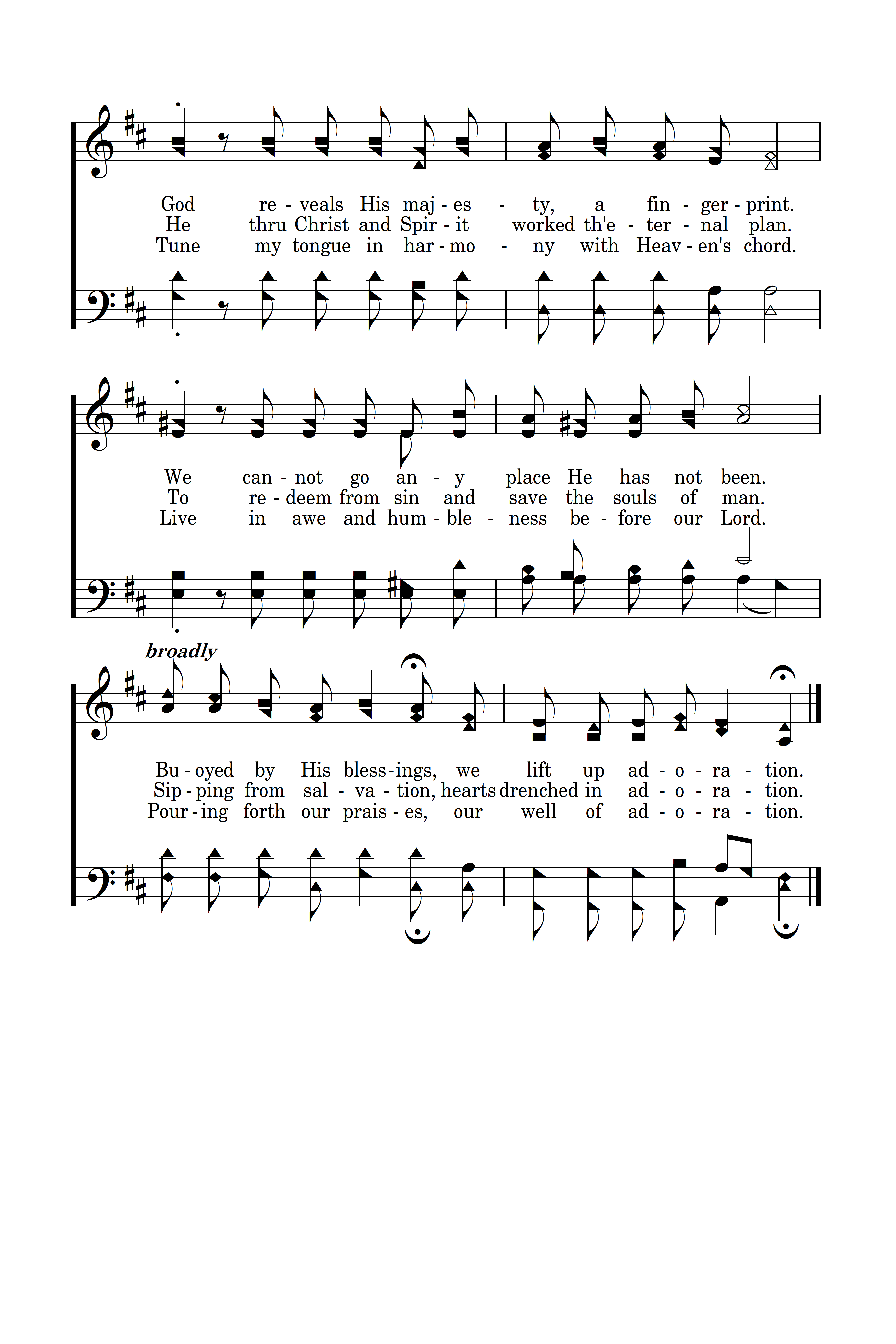 God re - veals His maj - es - ty, a fin - ger - print.
He thru Christ and Spir - it worked th'e - ter - nal plan.
Tune my tongue in har - mo - ny with Heav - en's chord.

We can - not go an - y place He has not been.
To re - deem from sin and save the souls of man.
Live in awe and hum - ble - ness be - fore our Lord.

broadly

Bu - oyed by His bless - ings, we lift up ad - o - ra - tion.
Sip - ping from sal - va - tion, hearts drenched in ad - o - ra - tion.
Pour - ing forth our prais - es, our well of ad - o - ra - tion.